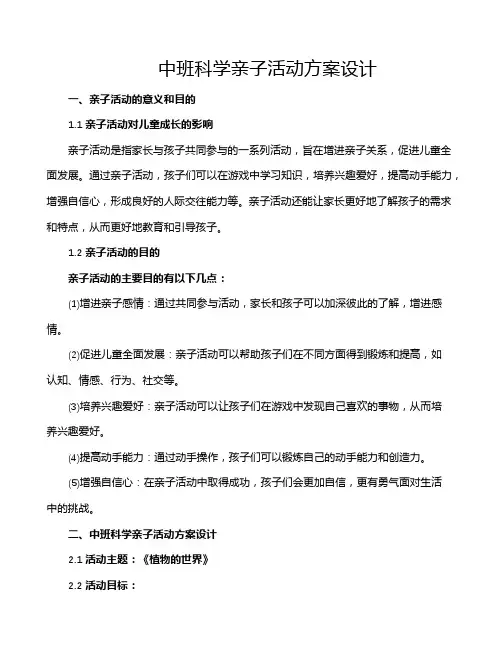 中班科学亲子活动方案设计

一、亲子活动的意义和目的

1.1 亲子活动对儿童成长的影响

亲子活动是指家长与孩子共同参与的一系列活动，旨在增进亲子关系，促进儿童全面发展。通过亲子活动，孩子们可以在游戏中学习知识，培养兴趣爱好，提高动手能力，增强自信心，形成良好的人际交往能力等。亲子活动还能让家长更好地了解孩子的需求和特点，从而更好地教育和引导孩子。

1.2 亲子活动的目的

亲子活动的主要目的有以下几点：

⑴增进亲子感情：通过共同参与活动，家长和孩子可以加深彼此的了解，增进感情。

⑵促进儿童全面发展：亲子活动可以帮助孩子们在不同方面得到锻炼和提高，如认知、情感、行为、社交等。

⑶培养兴趣爱好：亲子活动可以让孩子们在游戏中发现自己喜欢的事物，从而培养兴趣爱好。

⑷提高动手能力：通过动手操作，孩子们可以锻炼自己的动手能力和创造力。

⑸增强自信心：在亲子活动中取得成功，孩子们会更加自信，更有勇气面对生活中的挑战。

二、中班科学亲子活动方案设计

2.1 活动主题：《植物的世界》

2.2 活动目标：